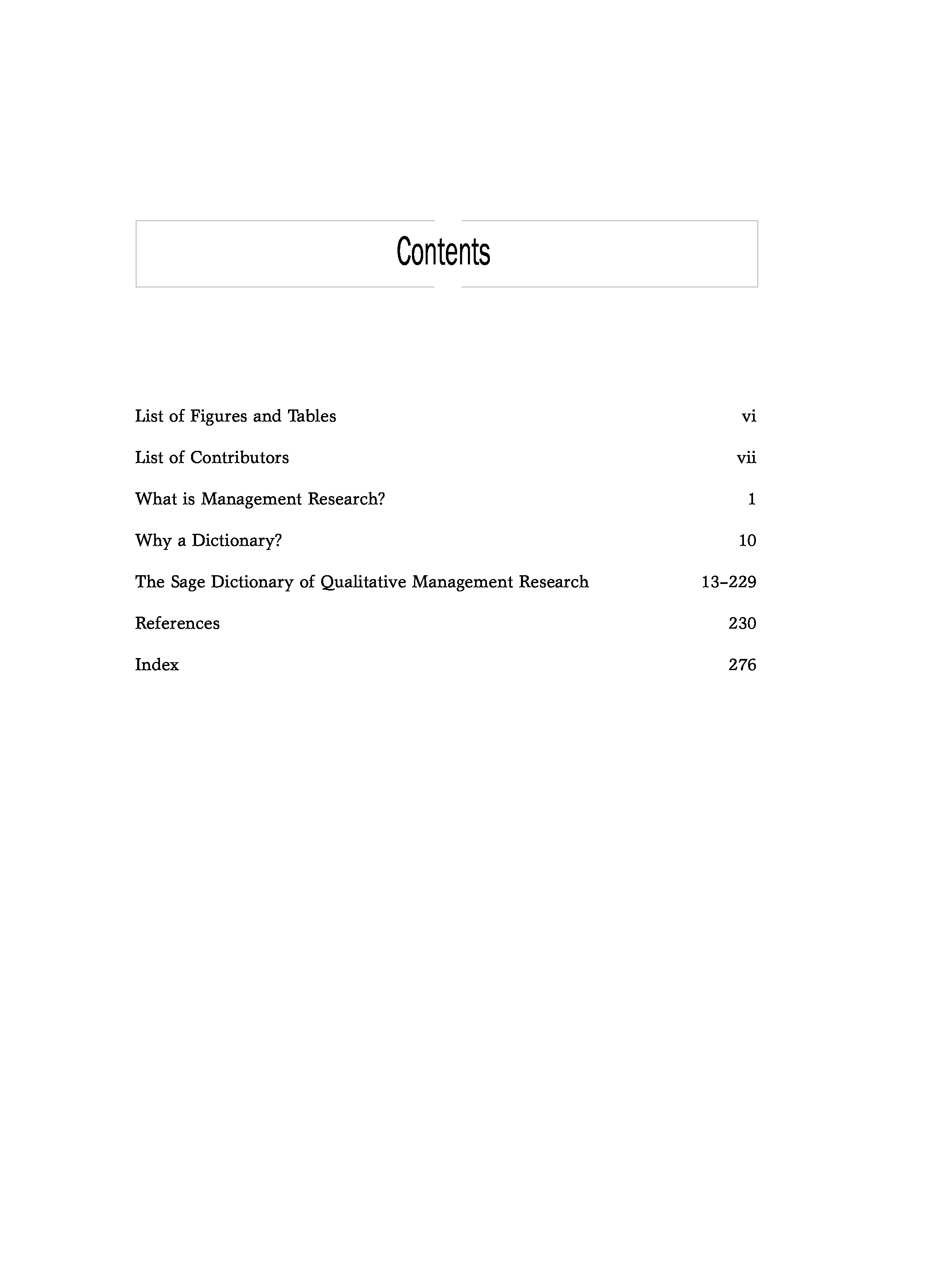 Contents

List of Figures and Tables vi

List of Contributors vii

What is Management Research? 1

Why a Dictionary? 10

The Sage Dictionary of Qualitative Management Research 13–229

References 230

Index 276